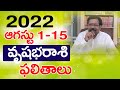 2022
ఆగస్టు 1-15
వృషభరాశి
ఫలితాలు